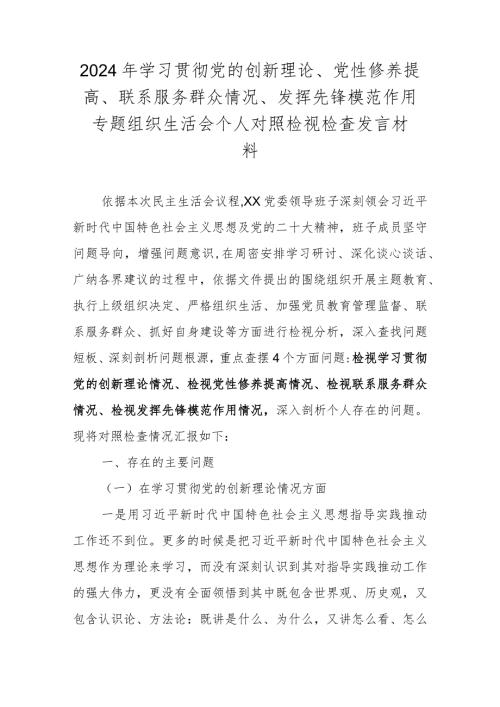 2024年学习贯彻党的创新理论、党性修养提高、联系服务群众情况、发挥先锋模范作用专题组织生活会个人对照检视检查发言材料

依据本次民主生活会议程,XX党委领导班子深刻领会习近平新时代中国特色社会主义思想及党的二十大精神，班子成员坚守问题导向，增强问题意识，在周密安排学习研讨、深化谈心谈话、广纳各界建议的过程中，依据文件提出的围绕组织开展主题教育、执行上级组织决定、严格组织生活、加强党员教育管理监督、联系服务群众、抓好自身建设等方面进行检视分析，深入查找问题短板、深刻剖析问题根源，重点查摆4个方面问题：检视学习贯彻党的创新理论情况、检视党性修养提高情况、检视联系服务群众情况、检视发挥先锋模范作用情况，深入剖析个人存在的问题。现将对照检查情况汇报如下：

一、存在的主要问题

（一）在学习贯彻党的创新理论情况方面

一是用习近平新时代中国特色社会主义思想指导实践推动工作还不到位。更多的时候是把习近平新时代中国特色社会主义思想作为理论来学习，而没有深刻认识到其对指导实践推动工作的强大伟力，更没有全面领悟到其中既包含世界观、历史观，又包含认识论、方法论：既讲是什么、为什么，又讲怎么看、怎么